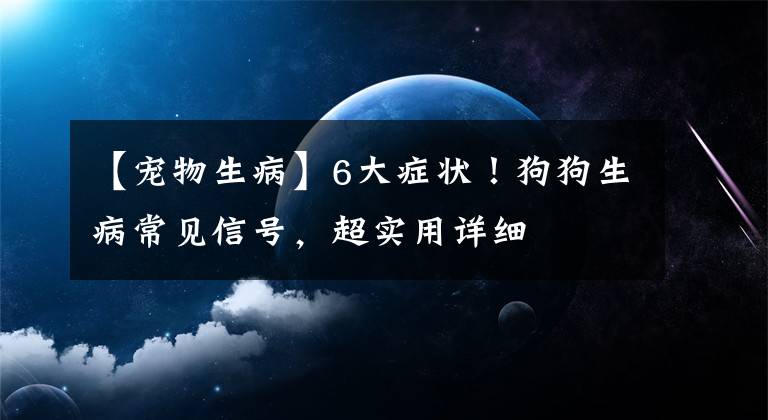 【宠物生病】6大症状！狗狗生病常见信号，超实用详细